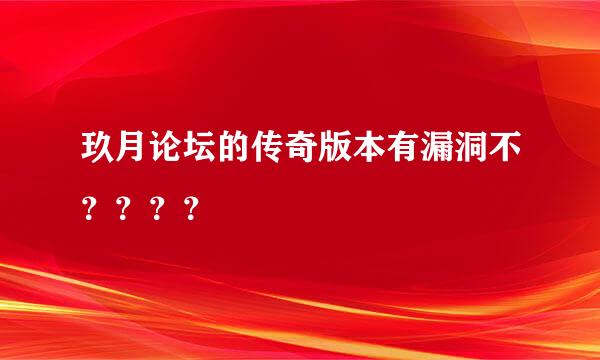 玖月论坛的传奇版本有漏洞不？？？？